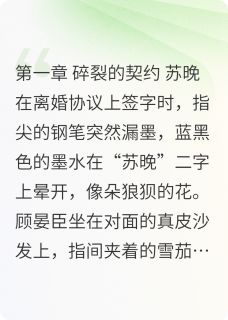 第一章 碎裂的契约 苏晚在离婚协议上签字时，指尖的钢笔突然漏墨，蓝黑色的墨水在“苏晚”二字上晕开，像朵狼狈的花。顾晏臣坐在对面的真皮沙发上，指间夹着的雪茄…